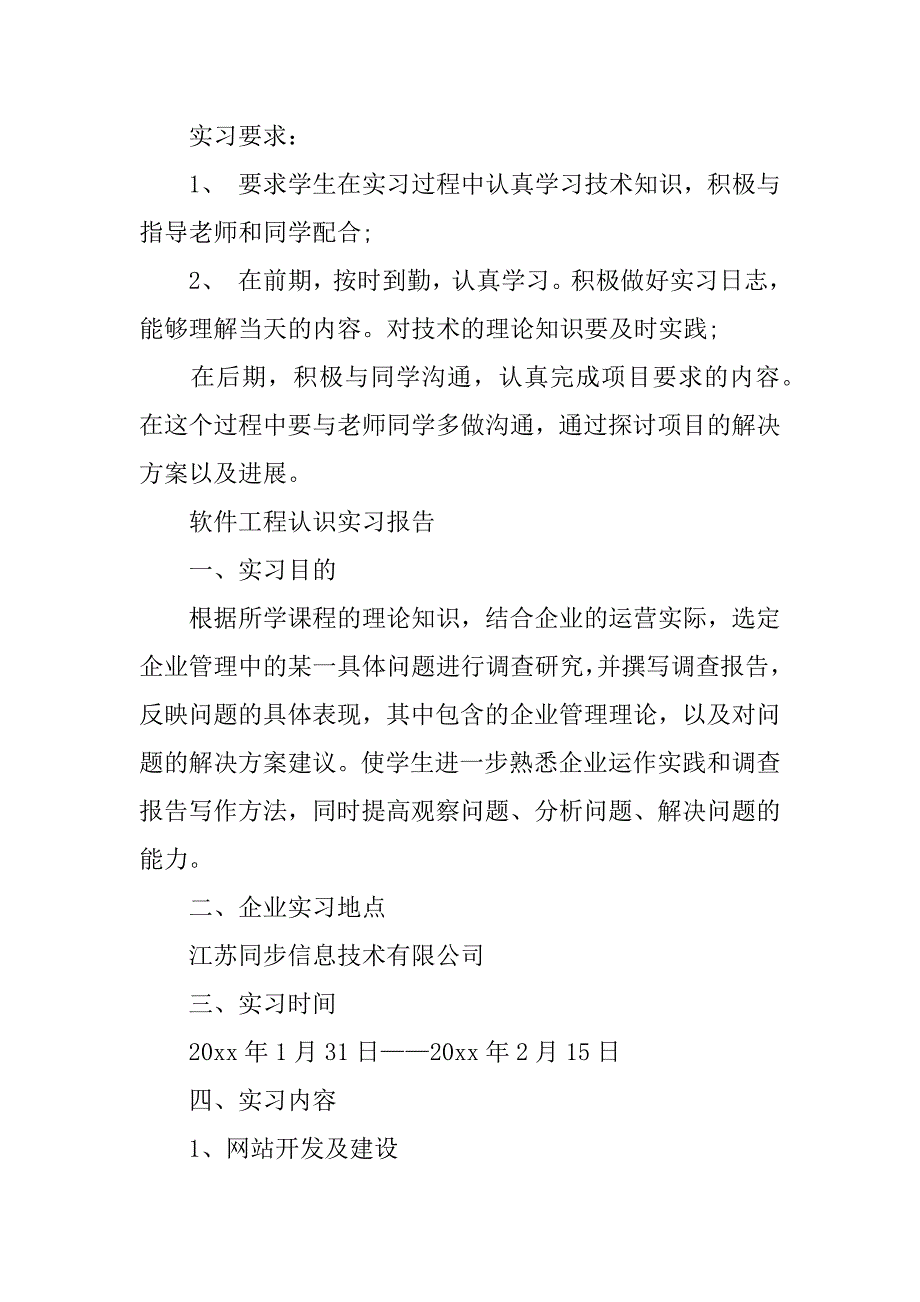 实习要求：

1、 要求学生在实习过程中认真学习技术知识，积极与指导老师和同学配合;

2、 在前期，按时到勤，认真学习。积极做好实习日志，能够理解当天的内容。对技术的理论知识要及时实践;

在后期，积极与同学沟通，认真完成项目要求的内容。在这个过程中要与老师同学多做沟通，通过探讨项目的解决方案以及进展。

软件工程认识实习报告

一、实习目的

根据所学课程的理论知识，结合企业的运营实际，选定企业管理中的某一具体问题进行调查研究，并撰写调查报告，反映问题的具体表现，其中包含的企业管理理论，以及对问题的解决方案建议。使学生进一步熟悉企业运作实践和调查报告写作方法，同时提高观察问题、分析问题、解决问题的能力。

二、企业实习地点

江苏同步信息技术有限公司

三、实习时间

20xx 年 1 月 31 日——20xx 年 2 月 15 日

四、实习内容

1、网站开发及建设